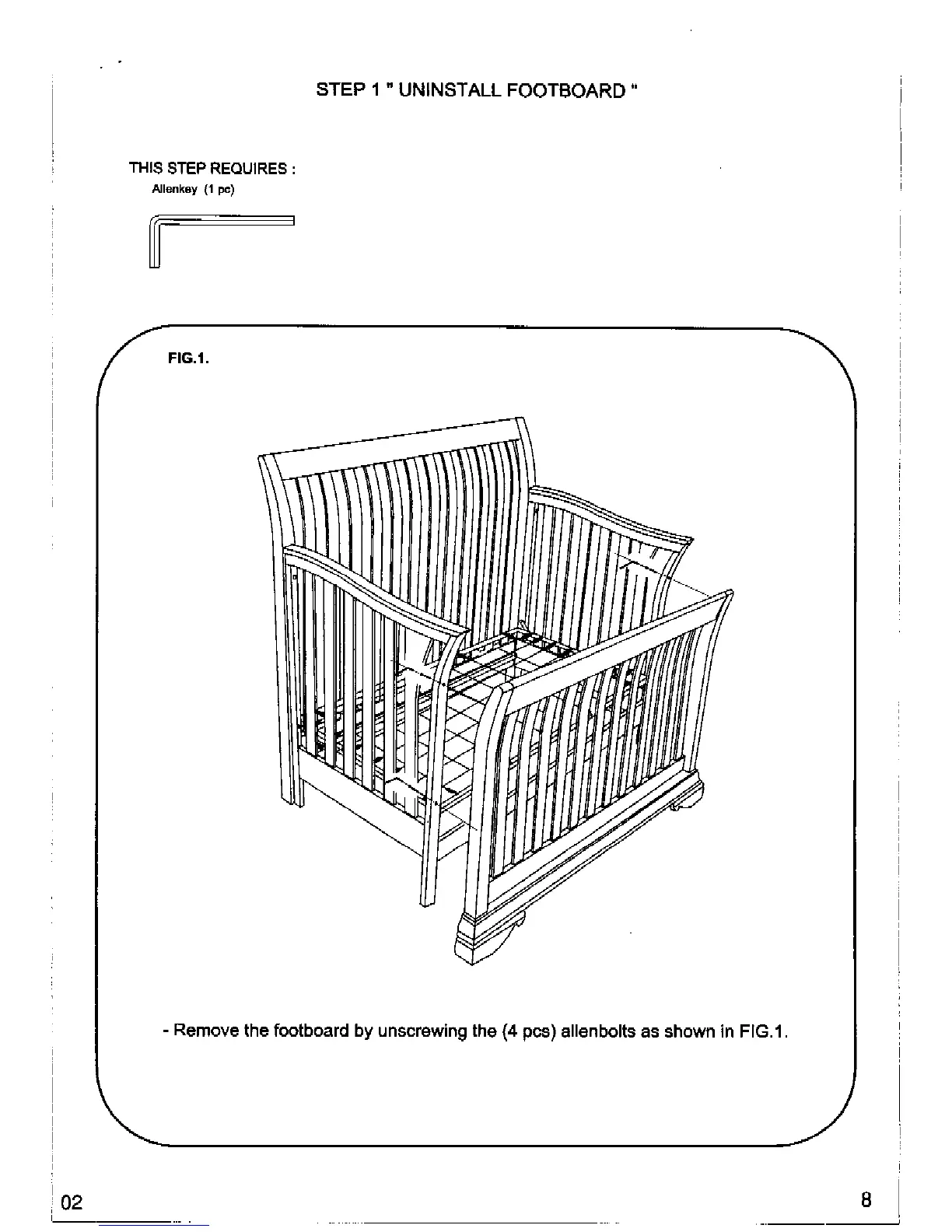 STEP 1 " UNINSTALL FOOTBOARD "

THIS STEP REQUIRES :
Allenkey (1 pc)

FIG.1.

- Remove the footboard by unscrewing the (4 pcs) allenbolts as shown in FIG.1.

02

8